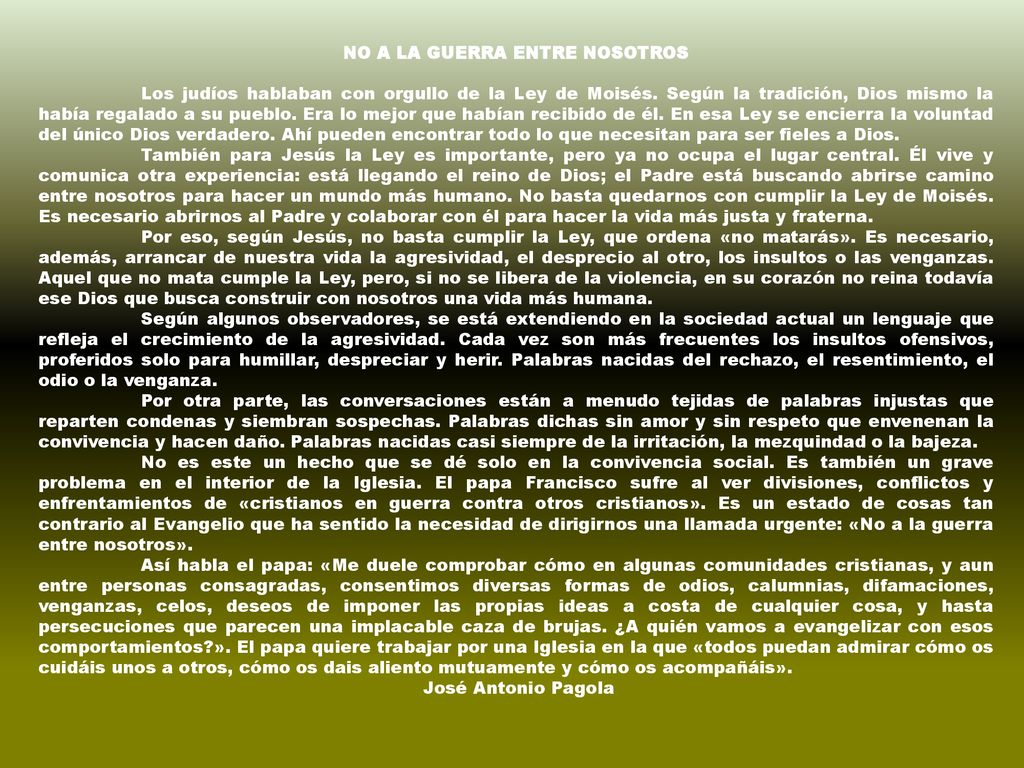 NO A LA GUERRA ENTRE NOSOTROS

Los judíos hablaban con orgullo de la Ley de Moisés. Según la tradición, Dios mismo la había regalado a su pueblo. Era lo mejor que habían recibido de él. En esa Ley se encierra la voluntad del único Dios verdadero. Ahí pueden encontrar todo lo que necesitan para ser fieles a Dios.

También para Jesús la Ley es importante, pero ya no ocupa el lugar central. Él vive y comunica otra experiencia: está llegando el reino de Dios; el Padre está buscando abrirse camino entre nosotros para hacer un mundo más humano. No basta quedarnos con cumplir la Ley de Moisés. Es necesario abrirnos al Padre y colaborar con él para hacer la vida más justa y fraterna.

Por eso, según Jesús, no basta cumplir la Ley, que ordena «no matarás». Es necesario, además, arrancar de nuestra vida la agresividad, el desprecio al otro, los insultos o las venganzas. Aquel que no mata cumple la Ley, pero, si no se libera de la violencia, en su corazón no reina todavía ese Dios que busca construir con nosotros una vida más humana.

Según algunos observadores, se está extendiendo en la sociedad actual un lenguaje que refleja el crecimiento de la agresividad. Cada vez son más frecuentes los insultos ofensivos, proferidos solo para humillar, despreciar y herir. Palabras nacidas del rechazo, el resentimiento, el odio o la venganza.

Por otra parte, las conversaciones están a menudo tejidas de palabras injustas que reparten condenas y siembran sospechas. Palabras dichas sin amor y sin respeto que envenenan la convivencia y hacen daño. Palabras nacidas casi siempre de la irritación, la mezquindad o la bajeza.

No es este un hecho que se dé solo en la convivencia social. Es también un grave problema en el interior de la Iglesia. El papa Francisco sufre al ver divisiones, conflictos y enfrentamientos de «cristianos en guerra contra otros cristianos». Es un estado de cosas tan contrario al Evangelio que ha sentido la necesidad de dirigirnos una llamada urgente: «No a la guerra entre nosotros».

Así habla el papa: «Me duele comprobar cómo en algunas comunidades cristianas, y aun entre personas consagradas, consentimos diversas formas de odios, calumnias, difamaciones, venganzas, celos, deseos de imponer las propias ideas a costa de cualquier cosa, y hasta persecuciones que parecen una implacable caza de brujas. ¿A quién vamos a evangelizar con esos comportamientos?». El papa quiere trabajar por una Iglesia en la que «todos puedan admirar cómo os cuidáis unos a otros, cómo os dais aliento mutuamente y cómo os acompañáis».
José Antonio Pagola